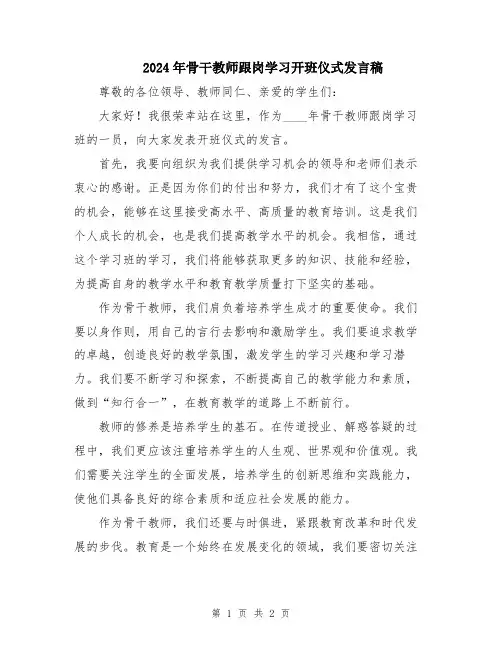 2024年骨干教师跟岗学习开班仪式发言稿

尊敬的各位领导、教师同仁、亲爱的学生们：

大家好！我很荣幸站在这里，作为____年骨干教师跟岗学习班的一员，向大家发表开班仪式的发言。

首先，我要向组织为我们提供学习机会的领导和老师们表示衷心的感谢。正是因为你们的付出和努力，我们才有了这个宝贵的机会，能够在这里接受高水平、高质量的教育培训。这是我们个人成长的机会，也是我们提高教学水平的机会。我相信，通过这个学习班的学习，我们将能够获取更多的知识、技能和经验，为提高自身的教学水平和教育教学质量打下坚实的基础。

作为骨干教师，我们肩负着培养学生成才的重要使命。我们要以身作则，用自己的言行去影响和激励学生。我们要追求教学的卓越，创造良好的教学氛围，激发学生的学习兴趣和学习潜力。我们要不断学习和探索，不断提高自己的教学能力和素质，做到“知行合一”，在教育教学的道路上不断前行。

教师的修养是培养学生的基石。在传道授业、解惑答疑的过程中，我们更应该注重培养学生的人生观、世界观和价值观。我们需要关注学生的全面发展，培养学生的创新思维和实践能力，使他们具备良好的综合素质和适应社会发展的能力。

作为骨干教师，我们还要与时俱进，紧跟教育改革和时代发展的步伐。教育是一个始终在发展变化的领域，我们要密切关注

第 1 页 共 2 页